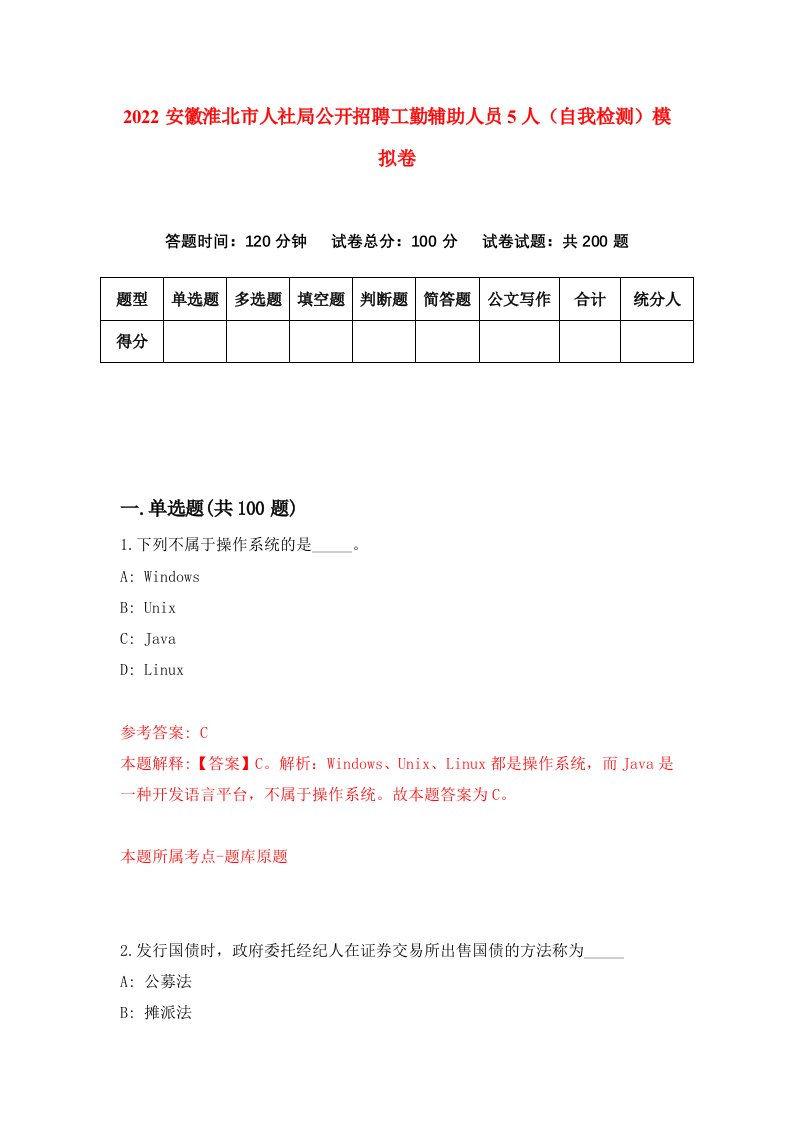 2022 安徽淮北市人社局公开招聘工勤辅助人员 5 人（自我检测）模拟卷

答题时间：120 分钟　试卷总分：100 分　试卷试题：共 200 题

| 题型 | 单选题 | 多选题 | 填空题 | 判断题 | 简答题 | 公文写作 | 合计 | 统分人 |
|---|---|---|---|---|---|---|---|---|
| 得分 | | | | | | | | |

一.单选题(共 100 题)

1.下列不属于操作系统的是_____。
A: Windows
B: Unix
C: Java
D: Linux

参考答案: C
本题解释:【答案】C。解析：Windows、Unix、Linux 都是操作系统，而 Java 是一种开发语言平台，不属于操作系统。故本题答案为 C。

本题所属考点-题库原题

2.发行国债时，政府委托经纪人在证券交易所出售国债的方法称为_____
A: 公募法
B: 摊派法